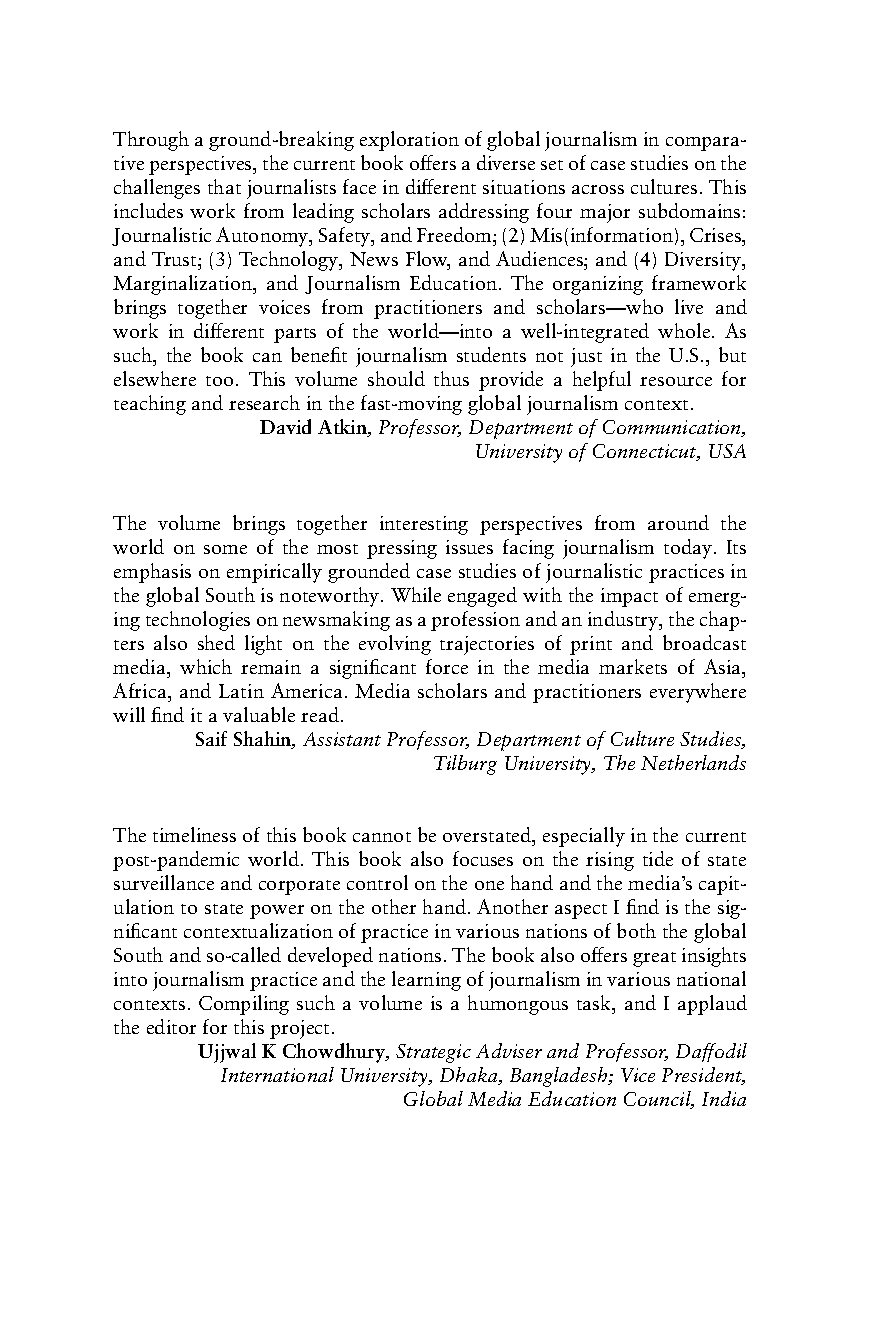 Through a ground-breaking exploration of global journalism in comparative perspectives, the current book offers a diverse set of case studies on the challenges that journalists face in different situations across cultures. This includes work from leading scholars addressing four major subdomains: Journalistic Autonomy, Safety, and Freedom; (2) Mis(information), Crises, and Trust; (3) Technology, News Flow, and Audiences; and (4) Diversity, Marginalization, and Journalism Education. The organizing framework brings together voices from practitioners and scholars—who live and work in different parts of the world—into a well-integrated whole. As such, the book can benefit journalism students not just in the U.S., but elsewhere too. This volume should thus provide a helpful resource for teaching and research in the fast-moving global journalism context.

David Atkin, Professor, Department of Communication, University of Connecticut, USA

The volume brings together interesting perspectives from around the world on some of the most pressing issues facing journalism today. Its emphasis on empirically grounded case studies of journalistic practices in the global South is noteworthy. While engaged with the impact of emerging technologies on newsmaking as a profession and an industry, the chapters also shed light on the evolving trajectories of print and broadcast media, which remain a significant force in the media markets of Asia, Africa, and Latin America. Media scholars and practitioners everywhere will find it a valuable read.

Saif Shahin, Assistant Professor, Department of Culture Studies, Tilburg University, The Netherlands

The timeliness of this book cannot be overstated, especially in the current post-pandemic world. This book also focuses on the rising tide of state surveillance and corporate control on the one hand and the media's capitulation to state power on the other hand. Another aspect I find is the significant contextualization of practice in various nations of both the global South and so-called developed nations. The book also offers great insights into journalism practice and the learning of journalism in various national contexts. Compiling such a volume is a humongous task, and I applaud the editor for this project.

Ujjwal K Chowdhury, Strategic Adviser and Professor, Daffodil International University, Dhaka, Bangladesh; Vice President, Global Media Education Council, India